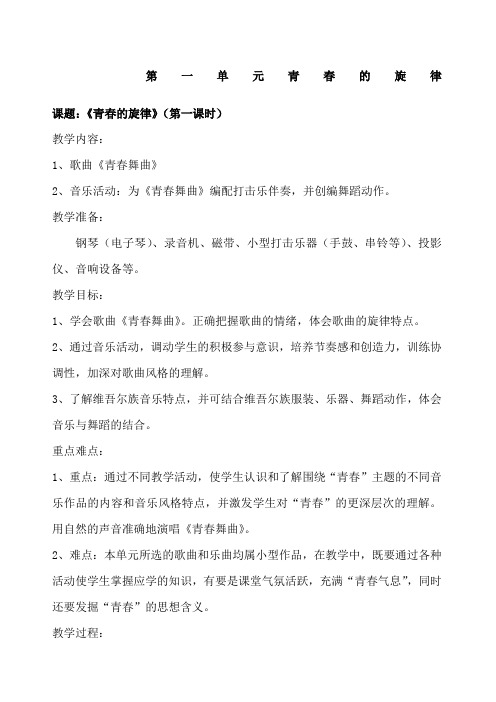 第 一 单 元 青 春 的 旋 律

课题：《青春的旋律》（第一课时）

教学内容：

1、歌曲《青春舞曲》

2、音乐活动：为《青春舞曲》编配打击乐伴奏，并创编舞蹈动作。

教学准备：

钢琴（电子琴）、录音机、磁带、小型打击乐器（手鼓、串铃等）、投影仪、音响设备等。

教学目标：

1、学会歌曲《青春舞曲》。正确把握歌曲的情绪，体会歌曲的旋律特点。

2、通过音乐活动，调动学生的积极参与意识，培养节奏感和创造力，训练协调性，加深对歌曲风格的理解。

3、了解维吾尔族音乐特点，并可结合维吾尔族服装、乐器、舞蹈动作，体会音乐与舞蹈的结合。

重点难点：

1、重点：通过不同教学活动，使学生认识和了解围绕“青春”主题的不同音乐作品的内容和音乐风格特点，并激发学生对“青春”的更深层次的理解。用自然的声音准确地演唱《青春舞曲》。

2、难点：本单元所选的歌曲和乐曲均属小型作品，在教学中，既要通过各种活动使学生掌握应学的知识，有要是课堂气氛活跃，充满“青春气息”，同时还要发掘“青春”的思想含义。

教学过程：